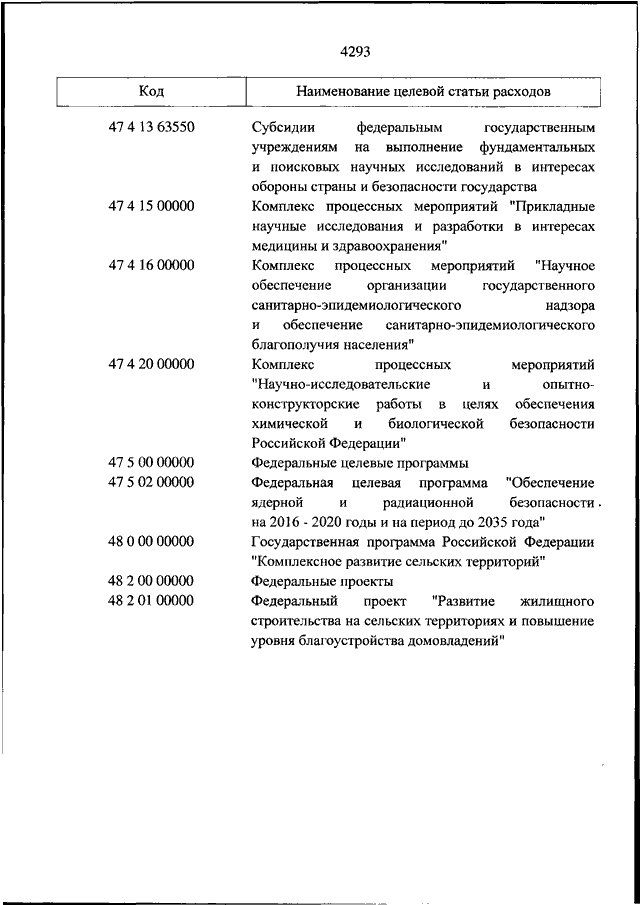 4293

| Код | Наименование целевой статьи расходов |
|---|---|
| 47 4 13 63550 | Субсидии федеральным государственным учреждениям на выполнение фундаментальных и поисковых научных исследований в интересах обороны страны и безопасности государства |
| 47 4 15 00000 | Комплекс процессных мероприятий "Прикладные научные исследования и разработки в интересах медицины и здравоохранения" |
| 47 4 16 00000 | Комплекс процессных мероприятий "Научное обеспечение организации государственного санитарно-эпидемиологического надзора и обеспечение санитарно-эпидемиологического благополучия населения" |
| 47 4 20 00000 | Комплекс процессных мероприятий "Научно-исследовательские и опытно-конструкторские работы в целях обеспечения химической и биологической безопасности Российской Федерации" |
| 47 5 00 00000 | Федеральные целевые программы |
| 47 5 02 00000 | Федеральная целевая программа "Обеспечение ядерной и радиационной безопасности на 2016 - 2020 годы и на период до 2035 года" |
| 48 0 00 00000 | Государственная программа Российской Федерации "Комплексное развитие сельских территорий" |
| 48 2 00 00000 | Федеральные проекты |
| 48 2 01 00000 | Федеральный проект "Развитие жилищного строительства на сельских территориях и повышение уровня благоустройства домовладений" |